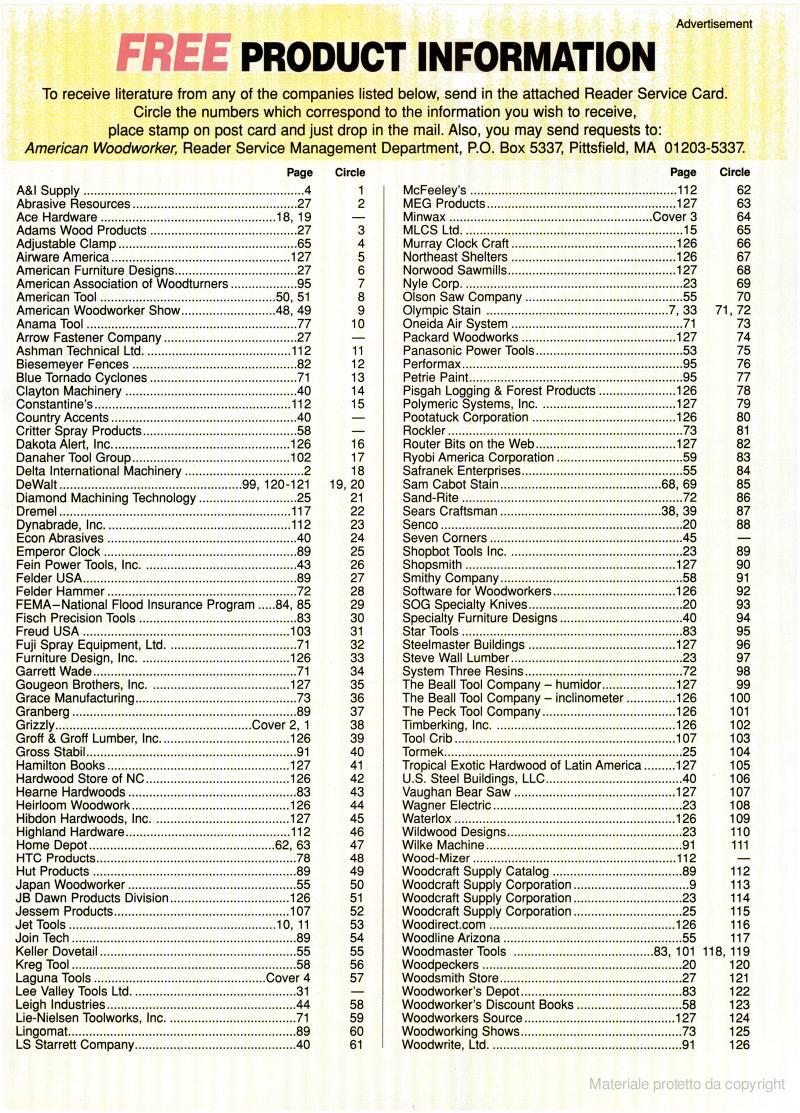 Advertisement

FREE PRODUCT INFORMATION

To receive literature from any of the companies listed below, send in the attached Reader Service Card. Circle the numbers which correspond to the information you wish to receive, place stamp on post card and just drop in the mail. Also, you may send requests to: American Woodworker, Reader Service Management Department, P.O. Box 5337, Pittsfield, MA 01203-5337.

| | Page | Circle |
|---|---|---|
| A&I Supply | 4 | 1 |
| Abrasive Resources | 27 | 2 |
| Ace Hardware | 18, 19 | — |
| Adams Wood Products | 27 | 3 |
| Adjustable Clamp | 65 | 4 |
| Airware America | 127 | 5 |
| American Furniture Designs | 27 | 6 |
| American Association of Woodturners | 95 | 7 |
| American Tool | 50, 51 | 8 |
| American Woodworker Show | 48, 49 | 9 |
| Anama Tool | 77 | 10 |
| Arrow Fastener Company | 27 | — |
| Ashman Technical Ltd. | 112 | 11 |
| Biesemeyer Fences | 82 | 12 |
| Blue Tornado Cyclones | 71 | 13 |
| Clayton Machinery | 40 | 14 |
| Constantine's | 112 | 15 |
| Country Accents | 40 | — |
| Critter Spray Products | 58 | — |
| Dakota Alert, Inc. | 126 | 16 |
| Danaher Tool Group | 102 | 17 |
| Delta International Machinery | 2 | 18 |
| DeWalt | 99, 120-121 | 19, 20 |
| Diamond Machining Technology | 25 | 21 |
| Dremel | 117 | 22 |
| Dynabrade, Inc. | 112 | 23 |
| Econ Abrasives | 40 | 24 |
| Emperor Clock | 89 | 25 |
| Fein Power Tools, Inc. | 43 | 26 |
| Felder USA | 89 | 27 |
| Felder Hammer | 72 | 28 |
| FEMA–National Flood Insurance Program | 84, 85 | 29 |
| Fisch Precision Tools | 83 | 30 |
| Freud USA | 103 | 31 |
| Fuji Spray Equipment, Ltd. | 71 | 32 |
| Furniture Design, Inc. | 126 | 33 |
| Garrett Wade | 71 | 34 |
| Gougeon Brothers, Inc. | 127 | 35 |
| Grace Manufacturing | 73 | 36 |
| Granberg | 89 | 37 |
| Grizzly | Cover 2, 1 | 38 |
| Groff & Groff Lumber, Inc. | 126 | 39 |
| Gross Stabil | 91 | 40 |
| Hamilton Books | 127 | 41 |
| Hardwood Store of NC | 126 | 42 |
| Hearne Hardwoods | 83 | 43 |
| Heirloom Woodwork | 126 | 44 |
| Hibdon Hardwoods, Inc. | 127 | 45 |
| Highland Hardware | 112 | 46 |
| Home Depot | 62, 63 | 47 |
| HTC Products | 78 | 48 |
| Hut Products | 89 | 49 |
| Japan Woodworker | 55 | 50 |
| JB Dawn Products Division | 126 | 51 |
| Jessem Products | 107 | 52 |
| Jet Tools | 10, 11 | 53 |
| Join Tech | 89 | 54 |
| Keller Dovetail | 55 | 55 |
| Kreg Tool | 58 | 56 |
| Laguna Tools | Cover 4 | 57 |
| Lee Valley Tools Ltd. | 31 | — |
| Leigh Industries | 44 | 58 |
| Lie-Nielsen Toolworks, Inc. | 71 | 59 |
| Lingomat | 89 | 60 |
| LS Starrett Company | 40 | 61 |

| | Page | Circle |
|---|---|---|
| McFeeley's | 112 | 62 |
| MEG Products | 127 | 63 |
| Minwax | Cover 3 | 64 |
| MLCS Ltd. | 15 | 65 |
| Murray Clock Craft | 126 | 66 |
| Northeast Shelters | 126 | 67 |
| Norwood Sawmills | 127 | 68 |
| Nyle Corp. | 23 | 69 |
| Olson Saw Company | 55 | 70 |
| Olympic Stain | 7, 33 | 71, 72 |
| Oneida Air System | 71 | 73 |
| Packard Woodworks | 127 | 74 |
| Panasonic Power Tools | 53 | 75 |
| Performax | 95 | 76 |
| Petrie Paint | 95 | 77 |
| Pisgah Logging & Forest Products | 126 | 78 |
| Polymeric Systems, Inc. | 127 | 79 |
| Pootatuck Corporation | 126 | 80 |
| Rockler | 73 | 81 |
| Router Bits on the Web | 127 | 82 |
| Ryobi America Corporation | 59 | 83 |
| Safranek Enterprises | 55 | 84 |
| Sam Cabot Stain | 68, 69 | 85 |
| Sand-Rite | 72 | 86 |
| Sears Craftsman | 38, 39 | 87 |
| Senco | 20 | 88 |
| Seven Corners | 45 | — |
| Shopbot Tools Inc. | 23 | 89 |
| Shopsmith | 127 | 90 |
| Smithy Company | 58 | 91 |
| Software for Woodworkers | 126 | 92 |
| SOG Specialty Knives | 20 | 93 |
| Specialty Furniture Designs | 40 | 94 |
| Star Tools | 83 | 95 |
| Steelmaster Buildings | 127 | 96 |
| Steve Wall Lumber | 23 | 97 |
| System Three Resins | 72 | 98 |
| The Beall Tool Company – humidor | 127 | 99 |
| The Beall Tool Company – inclinometer | 126 | 100 |
| The Peck Tool Company | 126 | 101 |
| Timberking, Inc. | 126 | 102 |
| Tool Crib | 107 | 103 |
| Tormek | 25 | 104 |
| Tropical Exotic Hardwood of Latin America | 127 | 105 |
| U.S. Steel Buildings, LLC | 40 | 106 |
| Vaughan Bear Saw | 127 | 107 |
| Wagner Electric | 23 | 108 |
| Waterlox | 126 | 109 |
| Wildwood Designs | 23 | 110 |
| Wilke Machine | 91 | 111 |
| Wood-Mizer | 112 | — |
| Woodcraft Supply Catalog | 89 | 112 |
| Woodcraft Supply Corporation | 9 | 113 |
| Woodcraft Supply Corporation | 23 | 114 |
| Woodcraft Supply Corporation | 25 | 115 |
| Woodirect.com | 126 | 116 |
| Woodline Arizona | 55 | 117 |
| Woodmaster Tools | 83, 101 | 118, 119 |
| Woodpeckers | 20 | 120 |
| Woodsmith Store | 27 | 121 |
| Woodworker's Depot | 83 | 122 |
| Woodworker's Discount Books | 58 | 123 |
| Woodworkers Source | 127 | 124 |
| Woodworking Shows | 73 | 125 |
| Woodwrite, Ltd. | 91 | 126 |

Materiale protetto da copyright